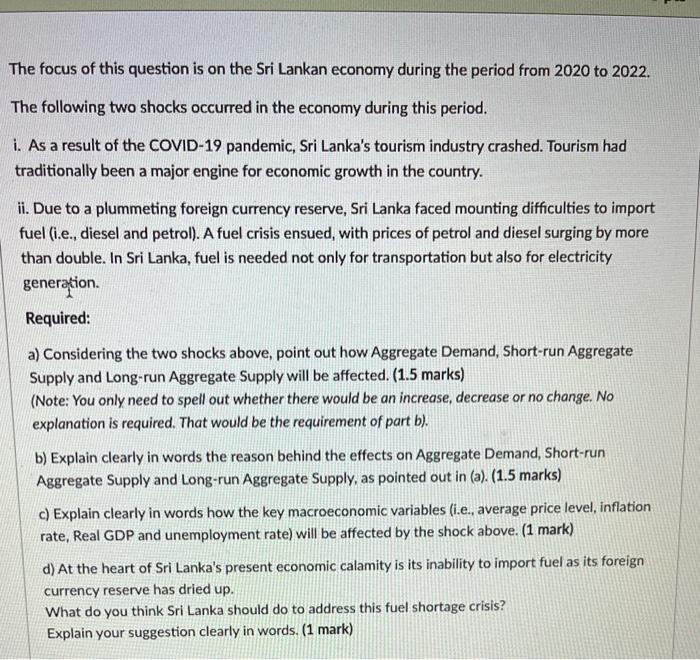 The focus of this question is on the Sri Lankan economy during the period from 2020 to 2022.

The following two shocks occurred in the economy during this period.

i. As a result of the COVID-19 pandemic, Sri Lanka's tourism industry crashed. Tourism had traditionally been a major engine for economic growth in the country.

ii. Due to a plummeting foreign currency reserve, Sri Lanka faced mounting difficulties to import fuel (i.e., diesel and petrol). A fuel crisis ensued, with prices of petrol and diesel surging by more than double. In Sri Lanka, fuel is needed not only for transportation but also for electricity generation.

Required:

a) Considering the two shocks above, point out how Aggregate Demand, Short-run Aggregate Supply and Long-run Aggregate Supply will be affected. (1.5 marks)
(Note: You only need to spell out whether there would be an increase, decrease or no change. No explanation is required. That would be the requirement of part b).

b) Explain clearly in words the reason behind the effects on Aggregate Demand, Short-run Aggregate Supply and Long-run Aggregate Supply, as pointed out in (a). (1.5 marks)

c) Explain clearly in words how the key macroeconomic variables (i.e., average price level, inflation rate, Real GDP and unemployment rate) will be affected by the shock above. (1 mark)

d) At the heart of Sri Lanka's present economic calamity is its inability to import fuel as its foreign currency reserve has dried up.
What do you think Sri Lanka should do to address this fuel shortage crisis?
Explain your suggestion clearly in words. (1 mark)